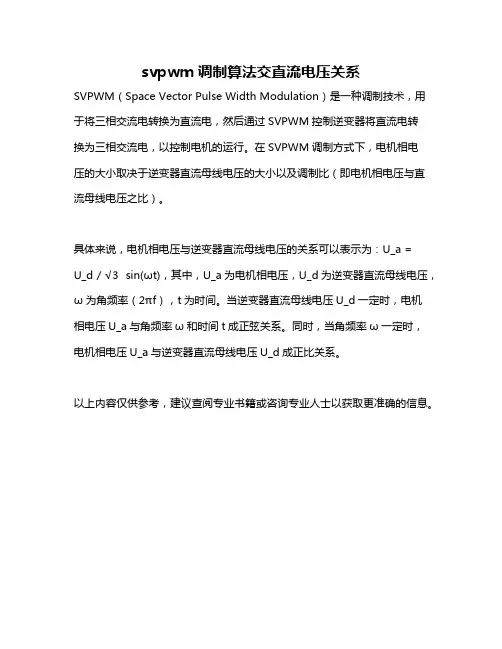 svpwm 调制算法交直流电压关系

SVPWM（Space Vector Pulse Width Modulation）是一种调制技术，用于将三相交流电转换为直流电，然后通过 SVPWM 控制逆变器将直流电转换为三相交流电，以控制电机的运行。在 SVPWM 调制方式下，电机相电压的大小取决于逆变器直流母线电压的大小以及调制比（即电机相电压与直流母线电压之比）。

具体来说，电机相电压与逆变器直流母线电压的关系可以表示为：U_a = U_d / √3 sin(ωt)，其中，U_a 为电机相电压，U_d 为逆变器直流母线电压，ω 为角频率（2πf），t 为时间。当逆变器直流母线电压 U_d 一定时，电机相电压 U_a 与角频率 ω 和时间 t 成正弦关系。同时，当角频率 ω 一定时，电机相电压 U_a 与逆变器直流母线电压 U_d 成正比关系。

以上内容仅供参考，建议查阅专业书籍或咨询专业人士以获取更准确的信息。